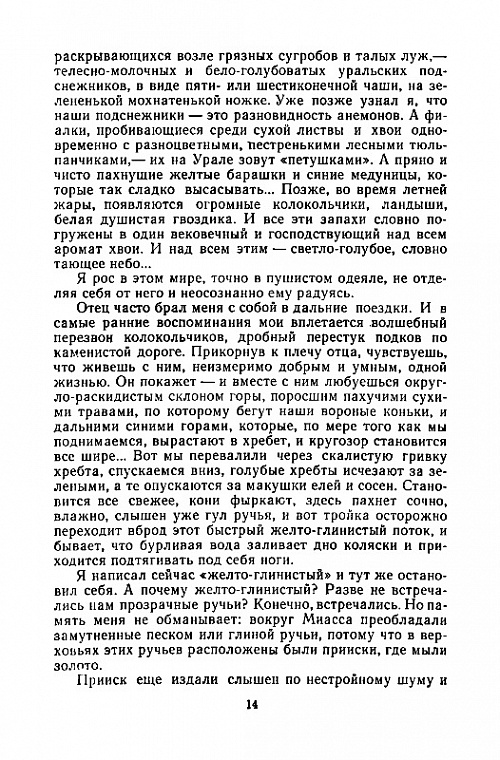 раскрывающихся возле грязных сугробов и талых луж,— телесно-молочных и бело-голубоватых уральских подснежников, в виде пяти- или шестиконечной чаши, на зелененькой мохнатенькой ножке. Уже позже узнал я, что наши подснежники — это разновидность анемонов. А фиалки, пробивающиеся среди сухой листвы и хвои одновременно с разноцветными, пестренькими лесными тюльпанчиками,— их на Урале зовут «петушками». А пряно и чисто пахнущие желтые барашки и синие медуницы, которые так сладко высасывать... Позже, во время летней жары, появляются огромные колокольчики, ландыши, белая душистая гвоздика. И все эти запахи словно погружены в один вековечный и господствующий над всем аромат хвои. И над всем этим — светло-голубое, словно тающее небо...

Я рос в этом мире, точно в пушистом одеяле, не отделяя себя от него и неосознанно ему радуясь.

Отец часто брал меня с собой в дальние поездки. И в самые ранние воспоминания мои вплетается волшебный перезвон колокольчиков, дробный перестук подков по каменистой дороге. Прикорнув к плечу отца, чувствуешь, что живешь с ним, неизмеримо добрым и умным, одной жизнью. Он покажет — и вместе с ним любуешься округло-раскидистым склоном горы, поросшим пахучими сухими травами, по которому бегут наши вороные коньки, и дальними синими горами, которые, по мере того как мы поднимаемся, вырастают в хребет, и кругозор становится все шире... Вот мы перевалили через скалистую гривку хребта, спускаемся вниз, голубые хребты исчезают за зелеными, а те опускаются за макушки елей и сосен. Становится все свежее, кони фыркают, здесь пахнет сочно, влажно, слышен уже гул ручья, и вот тройка осторожно переходит вброд этот быстрый желто-глинистый поток, и бывает, что бурливая вода заливает дно коляски и приходится подтягивать под себя ноги.

Я написал сейчас «желто-глинистый» и тут же остановил себя. А почему желто-глинистый? Разве не встречались нам прозрачные ручьи? Конечно, встречались. Но память меня не обманывает: вокруг Миасса преобладали замутненные песком или глиной ручьи, потому что в верховьях этих ручьев расположены были прииски, где мыли золото.

Прииск еще издали слышен по нестройному шуму и

14